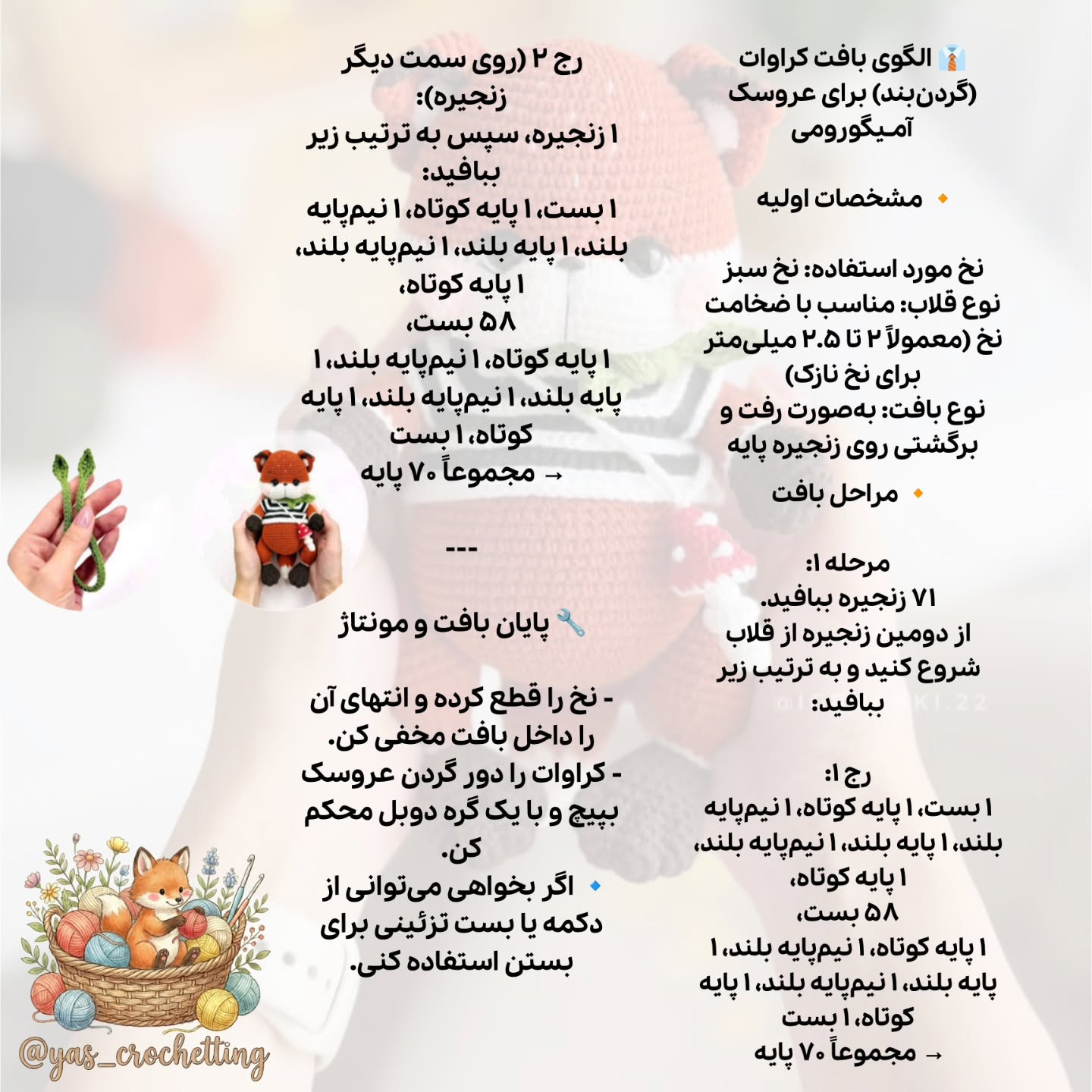 👔 الگوی بافت کراوات (گردن‌بند) برای عروسک آمیگورومی

🔸 مشخصات اولیه

نخ مورد استفاده: نخ سبز
نوع قلاب: مناسب با ضخامت نخ (معمولاً ۲ تا ۲.۵ میلی‌متر برای نخ نازک)
نوع بافت: به‌صورت رفت و برگشتی روی زنجیره پایه

🔸 مراحل بافت

مرحله ۱:
۷۱ زنجیره ببافید.
از دومین زنجیره از قلاب شروع کنید و به ترتیب زیر ببافید:

رج ۱:
۱ بست، ۱ پایه کوتاه، ۱ نیم‌پایه بلند، ۱ پایه بلند، ۱ نیم‌پایه بلند، ۱ پایه کوتاه،
۵۸ بست،
۱ پایه کوتاه، ۱ نیم‌پایه بلند، ۱ پایه بلند، ۱ نیم‌پایه بلند، ۱ پایه کوتاه، ۱ بست
→ مجموعاً ۷۰ پایه

رج ۲ (روی سمت دیگر زنجیره):
۱ زنجیره، سپس به ترتیب زیر ببافید:
۱ بست، ۱ پایه کوتاه، ۱ نیم‌پایه بلند، ۱ پایه بلند، ۱ نیم‌پایه بلند، ۱ پایه کوتاه،
۵۸ بست،
۱ پایه کوتاه، ۱ نیم‌پایه بلند، ۱ پایه بلند، ۱ نیم‌پایه بلند، ۱ پایه کوتاه، ۱ بست
→ مجموعاً ۷۰ پایه

---

🔧 پایان بافت و مونتاژ

- نخ را قطع کرده و انتهای آن را داخل بافت مخفی کن.
- کراوات را دور گردن عروسک بپیچ و با یک گره دوبل محکم کن.
🔹 اگر بخواهی می‌توانی از دکمه یا بست تزئینی برای بستن استفاده کنی.

@yas_crochetting